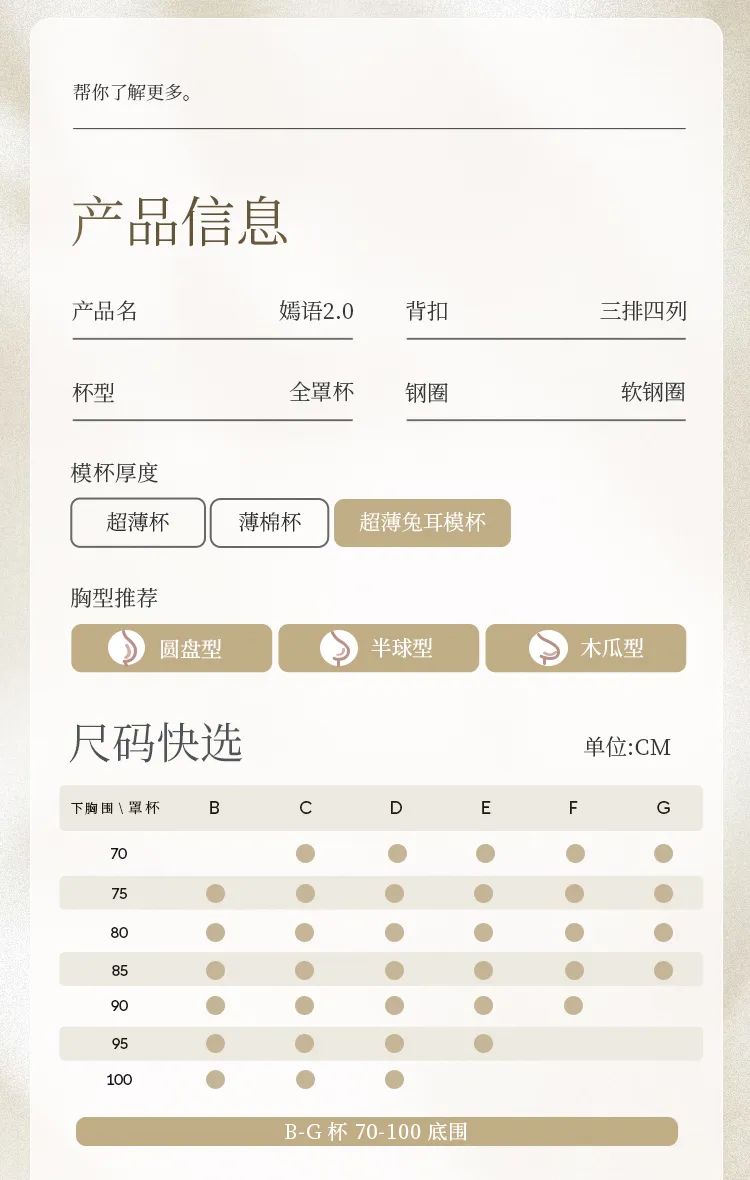 帮你了解更多。

产品信息

产品名 嫣语2.0
背扣 三排四列
杯型 全罩杯
钢圈 软钢圈

模杯厚度
超薄杯 薄棉杯 超薄兔耳模杯

胸型推荐
圆盘型 半球型 木瓜型

尺码快选
单位:CM

| 下胸围 \ 罩杯 | B | C | D | E | F | G |
|---|---|---|---|---|---|---|
| 70 | | ● | ● | ● | ● | ● |
| 75 | ● | ● | ● | ● | ● | ● |
| 80 | ● | ● | ● | ● | ● | ● |
| 85 | ● | ● | ● | ● | ● | ● |
| 90 | ● | ● | ● | ● | ● | |
| 95 | ● | ● | ● | ● | | |
| 100 | ● | ● | ● | | | |

B-G 杯 70-100 底围